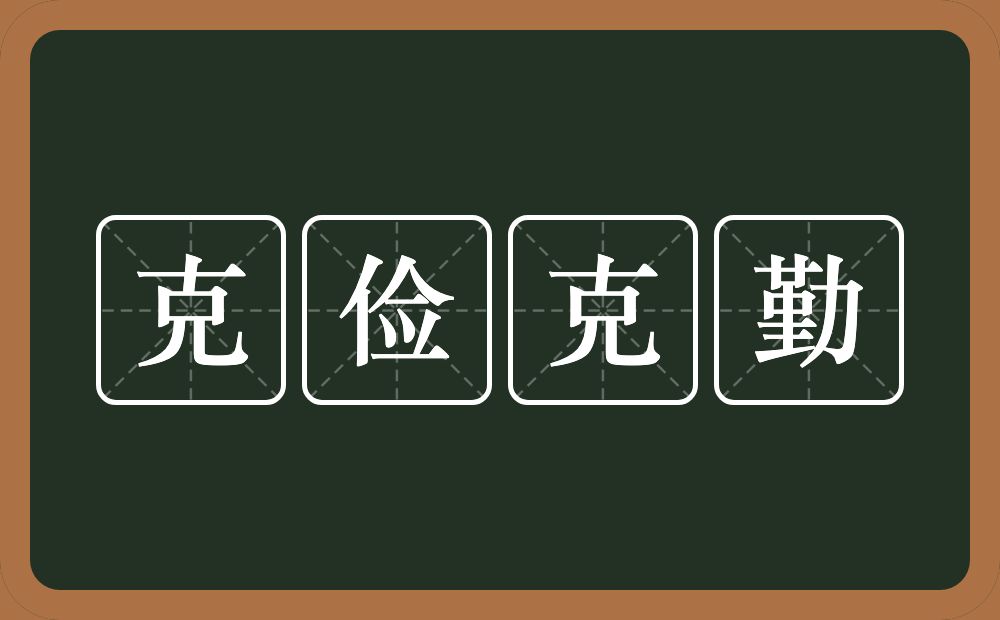 克俭克勤